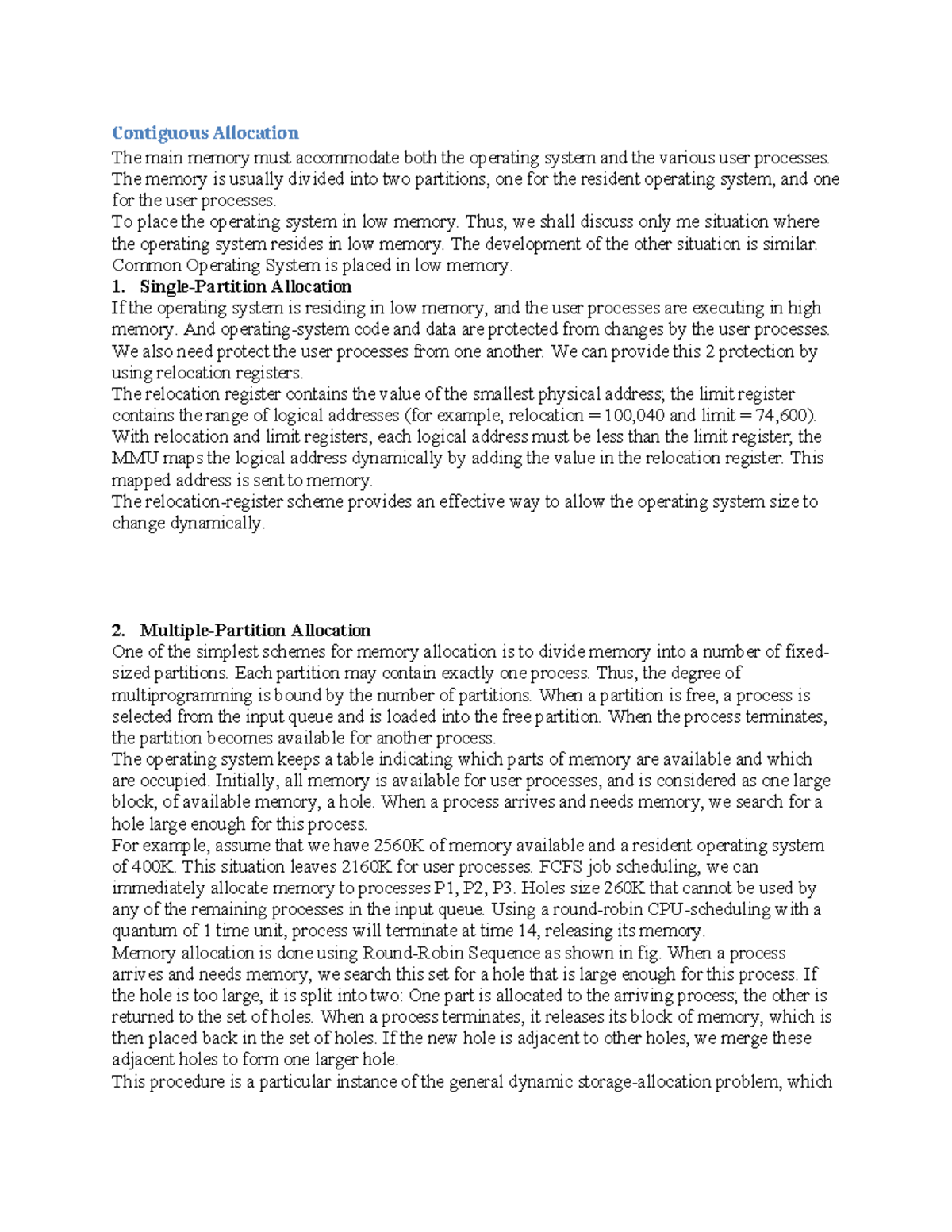 Contiguous Allocation

The main memory must accommodate both the operating system and the various user processes. The memory is usually divided into two partitions, one for the resident operating system, and one for the user processes.

To place the operating system in low memory. Thus, we shall discuss only me situation where the operating system resides in low memory. The development of the other situation is similar. Common Operating System is placed in low memory.

1. Single-Partition Allocation

If the operating system is residing in low memory, and the user processes are executing in high memory. And operating-system code and data are protected from changes by the user processes. We also need protect the user processes from one another. We can provide this 2 protection by using relocation registers.

The relocation register contains the value of the smallest physical address; the limit register contains the range of logical addresses (for example, relocation = 100,040 and limit = 74,600). With relocation and limit registers, each logical address must be less than the limit register; the MMU maps the logical address dynamically by adding the value in the relocation register. This mapped address is sent to memory.

The relocation-register scheme provides an effective way to allow the operating system size to change dynamically.

2. Multiple-Partition Allocation

One of the simplest schemes for memory allocation is to divide memory into a number of fixed-sized partitions. Each partition may contain exactly one process. Thus, the degree of multiprogramming is bound by the number of partitions. When a partition is free, a process is selected from the input queue and is loaded into the free partition. When the process terminates, the partition becomes available for another process.

The operating system keeps a table indicating which parts of memory are available and which are occupied. Initially, all memory is available for user processes, and is considered as one large block, of available memory, a hole. When a process arrives and needs memory, we search for a hole large enough for this process.

For example, assume that we have 2560K of memory available and a resident operating system of 400K. This situation leaves 2160K for user processes. FCFS job scheduling, we can immediately allocate memory to processes P1, P2, P3. Holes size 260K that cannot be used by any of the remaining processes in the input queue. Using a round-robin CPU-scheduling with a quantum of 1 time unit, process will terminate at time 14, releasing its memory.

Memory allocation is done using Round-Robin Sequence as shown in fig. When a process arrives and needs memory, we search this set for a hole that is large enough for this process. If the hole is too large, it is split into two: One part is allocated to the arriving process; the other is returned to the set of holes. When a process terminates, it releases its block of memory, which is then placed back in the set of holes. If the new hole is adjacent to other holes, we merge these adjacent holes to form one larger hole.

This procedure is a particular instance of the general dynamic storage-allocation problem, which